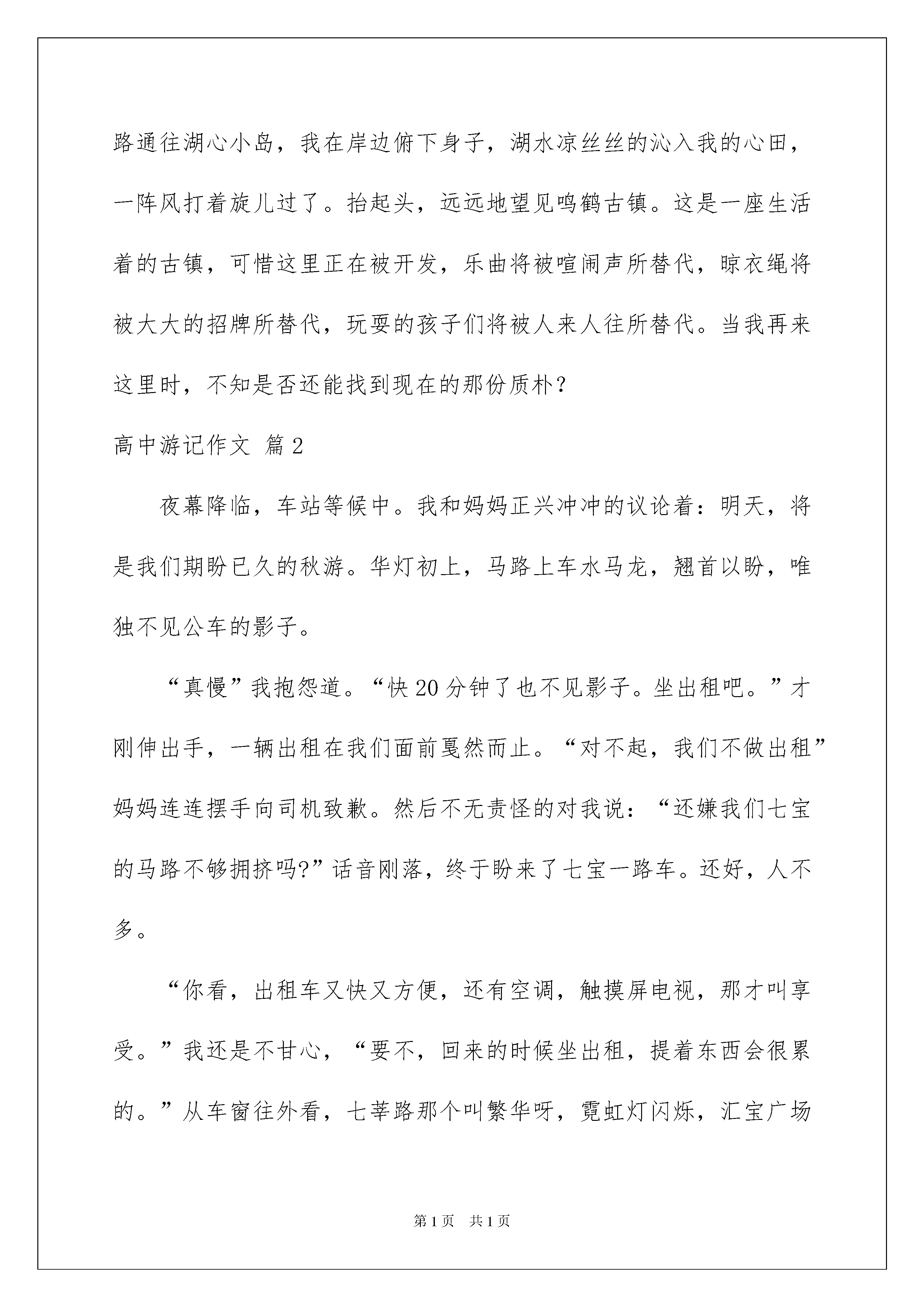 路通往湖心小岛，我在岸边俯下身子，湖水凉丝丝的沁入我的心田，一阵风打着旋儿过了。抬起头，远远地望见鸣鹤古镇。这是一座生活着的古镇，可惜这里正在被开发，乐曲将被喧闹声所替代，晾衣绳将被大大的招牌所替代，玩耍的孩子们将被人来人往所替代。当我再来这里时，不知是否还能找到现在的那份质朴？

高中游记作文 篇2

夜幕降临，车站等候中。我和妈妈正兴冲冲的议论着：明天，将是我们期盼已久的秋游。华灯初上，马路上车水马龙，翘首以盼，唯独不见公车的影子。

“真慢”我抱怨道。“快20分钟了也不见影子。坐出租吧。”才刚伸出手，一辆出租在我们面前戛然而止。“对不起，我们不做出租”妈妈连连摆手向司机致歉。然后不无责怪的对我说：“还嫌我们七宝的马路不够拥挤吗?”话音刚落，终于盼来了七宝一路车。还好，人不多。

“你看，出租车又快又方便，还有空调，触摸屏电视，那才叫享受。”我还是不甘心，“要不，回来的时候坐出租，提着东西会很累的。”从车窗往外看，七莘路那个叫繁华呀，霓虹灯闪烁，汇宝广场

第1页 共1页